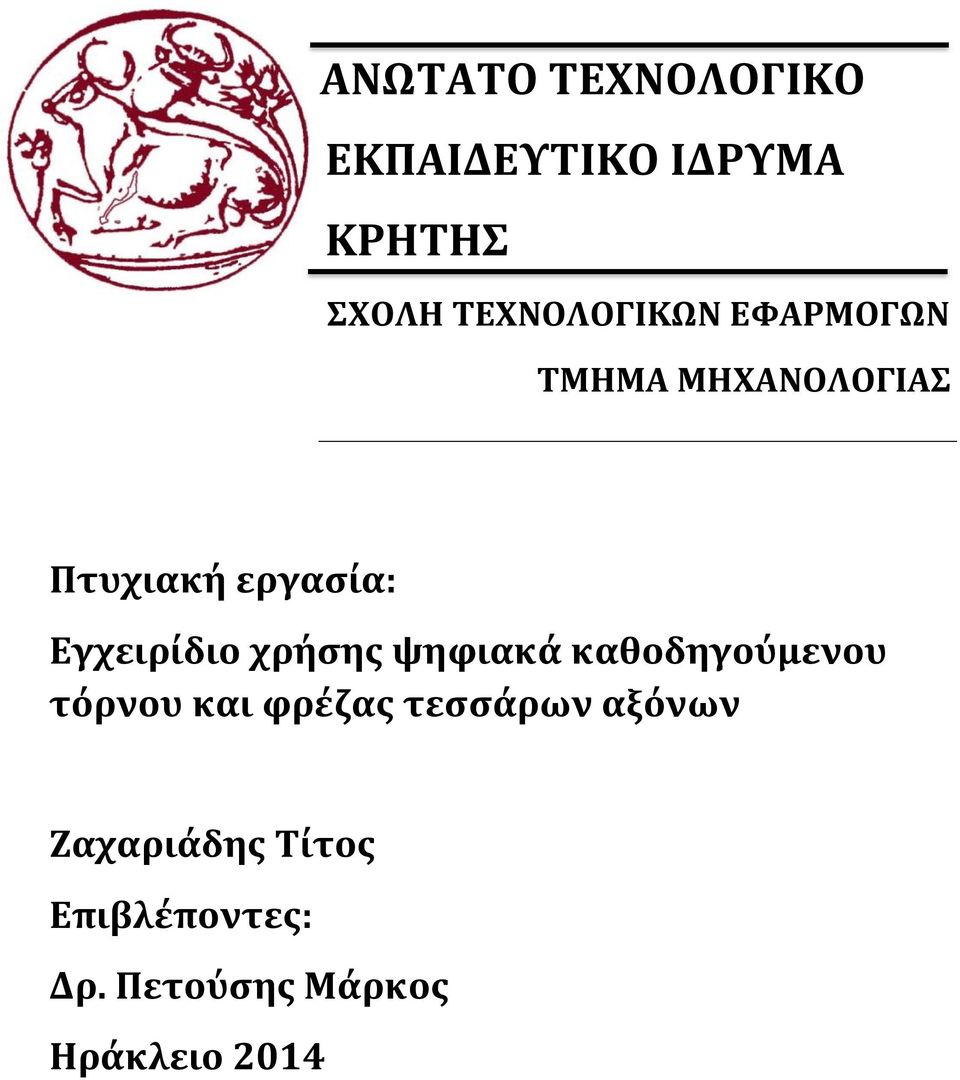 ΑΝΩΤΑΤΟ ΤΕΧΝΟΛΟΓΙΚΟ ΕΚΠΑΙΔΕΥΤΙΚΟ ΙΔΡΥΜΑ ΚΡΗΤΗΣ

ΣΧΟΛΗ ΤΕΧΝΟΛΟΓΙΚΩΝ ΕΦΑΡΜΟΓΩΝ

ΤΜΗΜΑ ΜΗΧΑΝΟΛΟΓΙΑΣ

Πτυχιακή εργασία:

Εγχειρίδιο χρήσης ψηφιακά καθοδηγούμενου τόρνου και φρέζας τεσσάρων αξόνων

Ζαχαριάδης Τίτος

Επιβλέποντες:

Δρ. Πετούσης Μάρκος

Ηράκλειο 2014